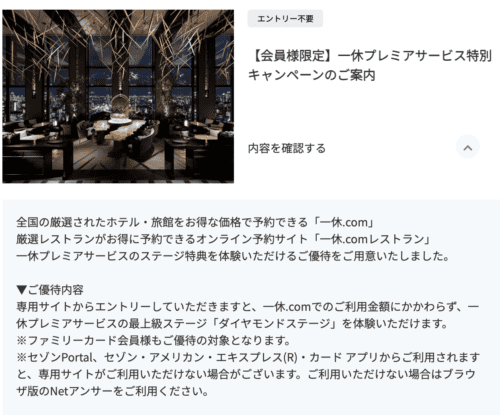 エントリー不要

【会員様限定】一休プレミアサービス特別キャンペーンのご案内

内容を確認する

全国の厳選されたホテル・旅館をお得な価格で予約できる「一休.com」
厳選レストランがお得に予約できるオンライン予約サイト「一休.comレストラン」
一休プレミアサービスのステージ特典を体験いただけるご優待をご用意いたしました。

▼ご優待内容
専用サイトからエントリーしていただきますと、一休.comでのご利用金額にかかわらず、一休プレミアサービスの最上級ステージ「ダイヤモンドステージ」を体験いただけます。
※ファミリーカード会員様もご優待の対象となります。
※セゾンPortal、セゾン・アメリカン・エキスプレス(R)・カード アプリからご利用されますと、専用サイトがご利用いただけない場合がございます。ご利用いただけない場合はブラウザ版のNetアンサーをご利用ください。